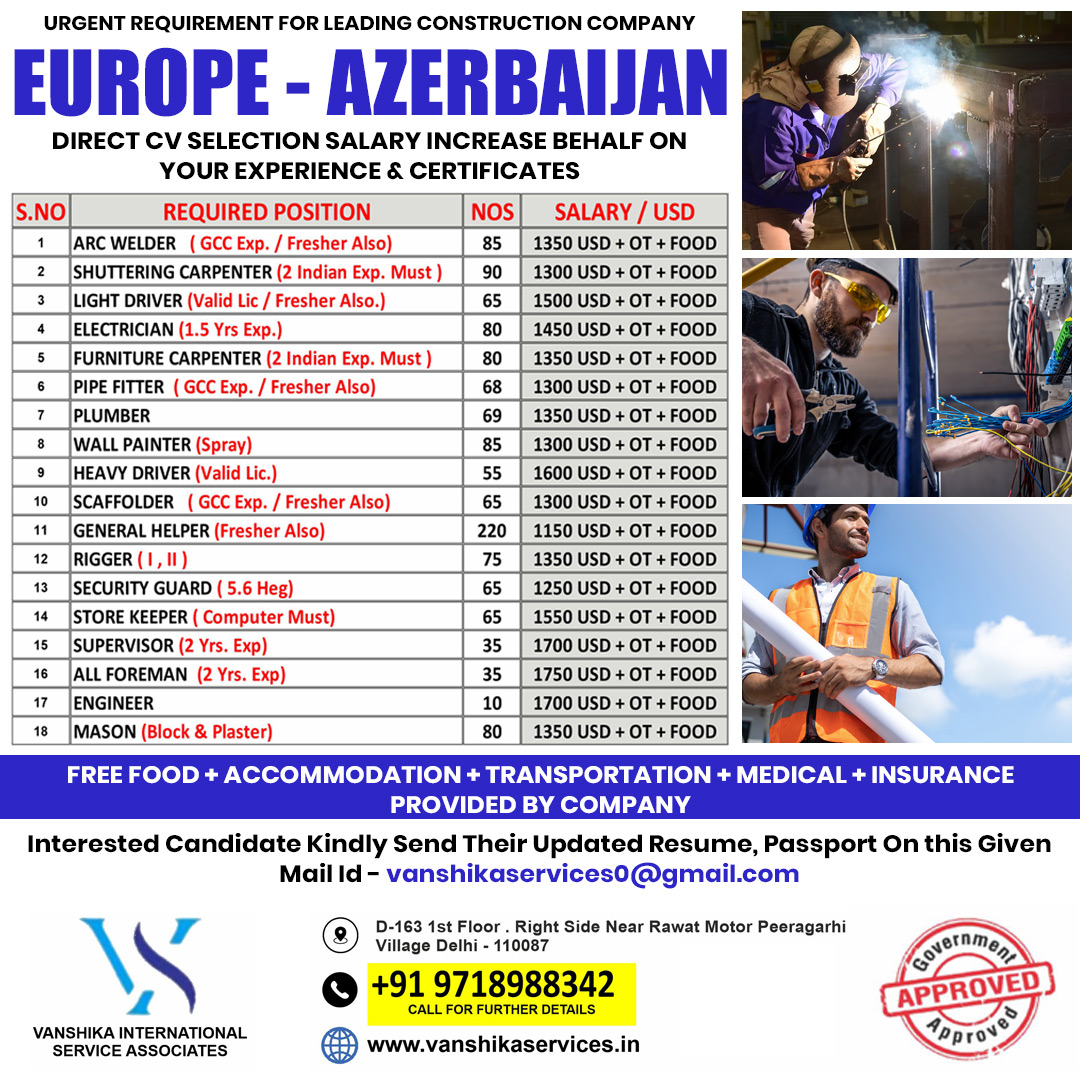 URGENT REQUIREMENT FOR LEADING CONSTRUCTION COMPANY

EUROPE - AZERBAIJAN

DIRECT CV SELECTION SALARY INCREASE BEHALF ON YOUR EXPERIENCE & CERTIFICATES

| S.NO | REQUIRED POSITION | NOS | SALARY / USD |
|---|---|---|---|
| 1 | ARC WELDER ( GCC Exp. / Fresher Also) | 85 | 1350 USD + OT + FOOD |
| 2 | SHUTTERING CARPENTER (2 Indian Exp. Must ) | 90 | 1300 USD + OT + FOOD |
| 3 | LIGHT DRIVER (Valid Lic / Fresher Also.) | 65 | 1500 USD + OT + FOOD |
| 4 | ELECTRICIAN (1.5 Yrs Exp.) | 80 | 1450 USD + OT + FOOD |
| 5 | FURNITURE CARPENTER (2 Indian Exp. Must ) | 80 | 1350 USD + OT + FOOD |
| 6 | PIPE FITTER ( GCC Exp. / Fresher Also) | 68 | 1300 USD + OT + FOOD |
| 7 | PLUMBER | 69 | 1350 USD + OT + FOOD |
| 8 | WALL PAINTER (Spray) | 85 | 1300 USD + OT + FOOD |
| 9 | HEAVY DRIVER (Valid Lic.) | 55 | 1600 USD + OT + FOOD |
| 10 | SCAFFOLDER ( GCC Exp. / Fresher Also) | 65 | 1300 USD + OT + FOOD |
| 11 | GENERAL HELPER (Fresher Also) | 220 | 1150 USD + OT + FOOD |
| 12 | RIGGER ( I , II ) | 75 | 1350 USD + OT + FOOD |
| 13 | SECURITY GUARD ( 5.6 Heg) | 65 | 1250 USD + OT + FOOD |
| 14 | STORE KEEPER ( Computer Must) | 65 | 1550 USD + OT + FOOD |
| 15 | SUPERVISOR (2 Yrs. Exp) | 35 | 1700 USD + OT + FOOD |
| 16 | ALL FOREMAN (2 Yrs. Exp) | 35 | 1750 USD + OT + FOOD |
| 17 | ENGINEER | 10 | 1700 USD + OT + FOOD |
| 18 | MASON (Block & Plaster) | 80 | 1350 USD + OT + FOOD |

FREE FOOD + ACCOMMODATION + TRANSPORTATION + MEDICAL + INSURANCE PROVIDED BY COMPANY

Interested Candidate Kindly Send Their Updated Resume, Passport On this Given Mail Id - vanshikaservices0@gmail.com

VANSHIKA INTERNATIONAL SERVICE ASSOCIATES

D-163 1st Floor . Right Side Near Rawat Motor Peeragarhi Village Delhi - 110087

+91 9718988342
CALL FOR FURTHER DETAILS

www.vanshikaservices.in

Government
APPROVED
Approved